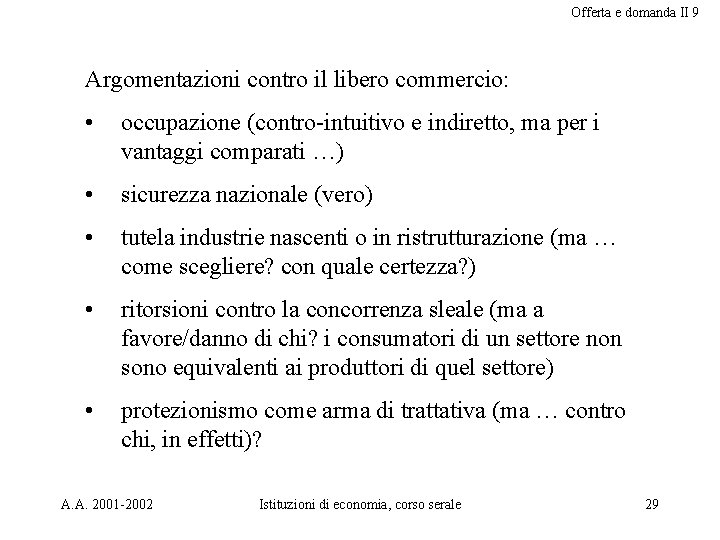 Offerta e domanda II 9

Argomentazioni contro il libero commercio:

• occupazione (contro-intuitivo e indiretto, ma per i vantaggi comparati …)

• sicurezza nazionale (vero)

• tutela industrie nascenti o in ristrutturazione (ma … come scegliere? con quale certezza?)

• ritorsioni contro la concorrenza sleale (ma a favore/danno di chi? i consumatori di un settore non sono equivalenti ai produttori di quel settore)

• protezionismo come arma di trattativa (ma … contro chi, in effetti)?

A.A. 2001-2002

Istituzioni di economia, corso serale

29